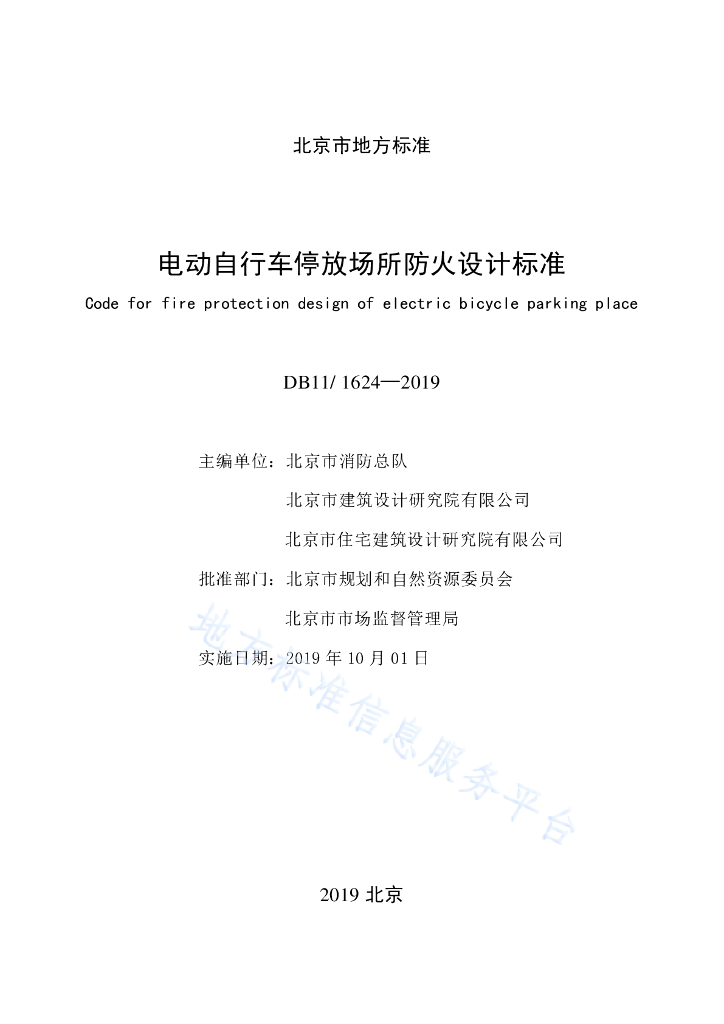 北京市地方标准

电动自行车停放场所防火设计标准

Code for fire protection design of electric bicycle parking place

DB11/ 1624—2019

主编单位：北京市消防总队

北京市建筑设计研究院有限公司

北京市住宅建筑设计研究院有限公司

批准部门：北京市规划和自然资源委员会

北京市市场监督管理局

实施日期：2019 年 10 月 01 日

地方标准信息服务平台

2019 北京